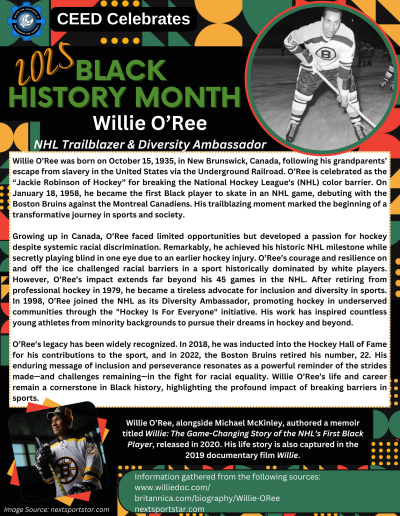 CEED Celebrates

2025 BLACK HISTORY MONTH

Willie O'Ree

NHL Trailblazer & Diversity Ambassador

Willie O'Ree was born on October 15, 1935, in New Brunswick, Canada, following his grandparents' escape from slavery in the United States via the Underground Railroad. O'Ree is celebrated as the "Jackie Robinson of Hockey" for breaking the National Hockey League's (NHL) color barrier. On January 18, 1958, he became the first Black player to skate in an NHL game, debuting with the Boston Bruins against the Montreal Canadiens. His trailblazing moment marked the beginning of a transformative journey in sports and society.

Growing up in Canada, O'Ree faced limited opportunities but developed a passion for hockey despite systemic racial discrimination. Remarkably, he achieved his historic NHL milestone while secretly playing blind in one eye due to an earlier hockey injury. O'Ree's courage and resilience on and off the ice challenged racial barriers in a sport historically dominated by white players. However, O'Ree's impact extends far beyond his 45 games in the NHL. After retiring from professional hockey in 1979, he became a tireless advocate for inclusion and diversity in sports. In 1998, O'Ree joined the NHL as its Diversity Ambassador, promoting hockey in underserved communities through the "Hockey Is For Everyone" initiative. His work has inspired countless young athletes from minority backgrounds to pursue their dreams in hockey and beyond.

O'Ree's legacy has been widely recognized. In 2018, he was inducted into the Hockey Hall of Fame for his contributions to the sport, and in 2022, the Boston Bruins retired his number, 22. His enduring message of inclusion and perseverance resonates as a powerful reminder of the strides made—and challenges remaining—in the fight for racial equality. Willie O'Ree's life and career remain a cornerstone in Black history, highlighting the profound impact of breaking barriers in sports.

Willie O'Ree, alongside Michael McKinley, authored a memoir titled Willie: The Game-Changing Story of the NHL's First Black Player, released in 2020. His life story is also captured in the 2019 documentary film Willie.

Information gathered from the following sources:
www.williedoc.com/
britannica.com/biography/Willie-ORee
nextsportstar.com

Image Source: nextsportstar.com